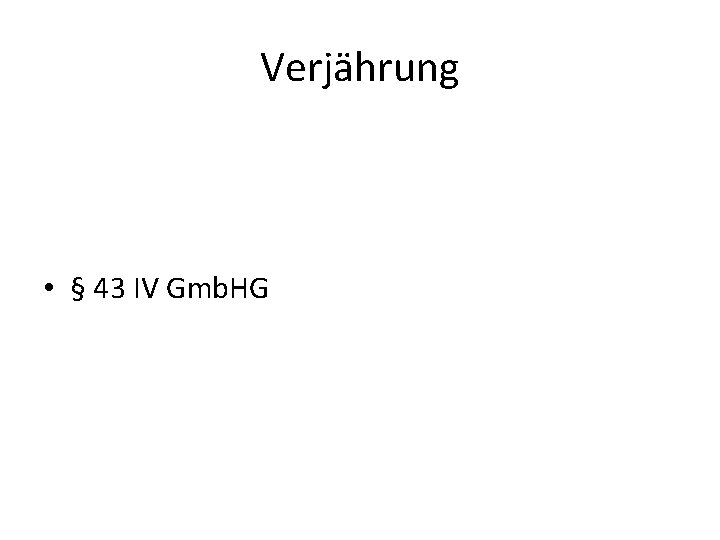 Verjährung

• § 43 IV GmbHG